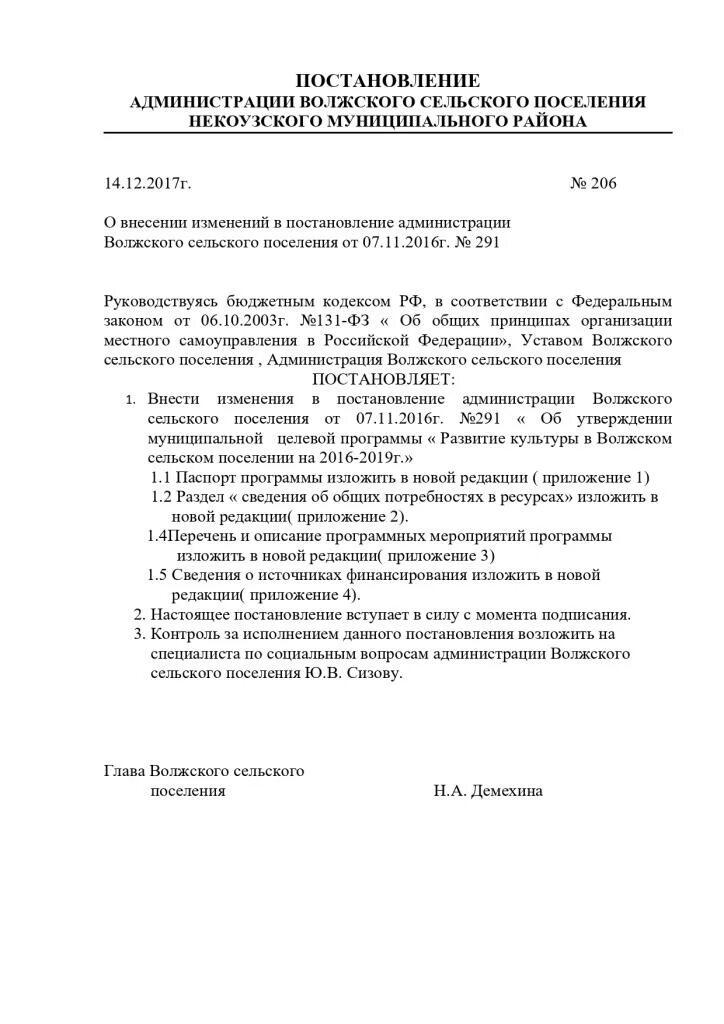 ПОСТАНОВЛЕНИЕ
АДМИНИСТРАЦИИ ВОЛЖСКОГО СЕЛЬСКОГО ПОСЕЛЕНИЯ
НЕКОУЗСКОГО МУНИЦИПАЛЬНОГО РАЙОНА

14.12.2017г. № 206

О внесении изменений в постановление администрации Волжского сельского поселения от 07.11.2016г. № 291

Руководствуясь бюджетным кодексом РФ, в соответствии с Федеральным законом от 06.10.2003г. №131-ФЗ « Об общих принципах организации местного самоуправления в Российской Федерации», Уставом Волжского сельского поселения , Администрация Волжского сельского поселения
ПОСТАНОВЛЯЕТ:
1. Внести изменения в постановление администрации Волжского сельского поселения от 07.11.2016г. №291 « Об утверждении муниципальной целевой программы « Развитие культуры в Волжском сельском поселении на 2016-2019г.»
1.1 Паспорт программы изложить в новой редакции ( приложение 1)
1.2 Раздел « сведения об общих потребностях в ресурсах» изложить в новой редакции( приложение 2).
1.4Перечень и описание программных мероприятий программы изложить в новой редакции( приложение 3)
1.5 Сведения о источниках финансирования изложить в новой редакции( приложение 4).
2. Настоящее постановление вступает в силу с момента подписания.
3. Контроль за исполнением данного постановления возложить на специалиста по социальным вопросам администрации Волжского сельского поселения Ю.В. Сизову.

Глава Волжского сельского поселения Н.А. Демехина